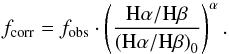 $f_{\mathrm{corr}} = f_{\mathrm{obs}} \cdot \left( \frac{\mathrm{H}\alpha/\mathrm{H}\beta}{(\mathrm{H}\alpha/\mathrm{H}\beta)_0} \right)^{\alpha}.$